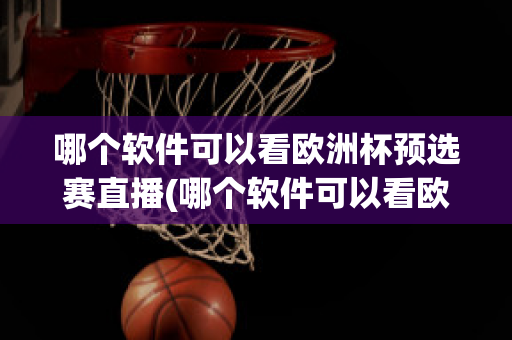 哪个软件可以看欧洲杯预选赛直播(哪个软件可以看欧